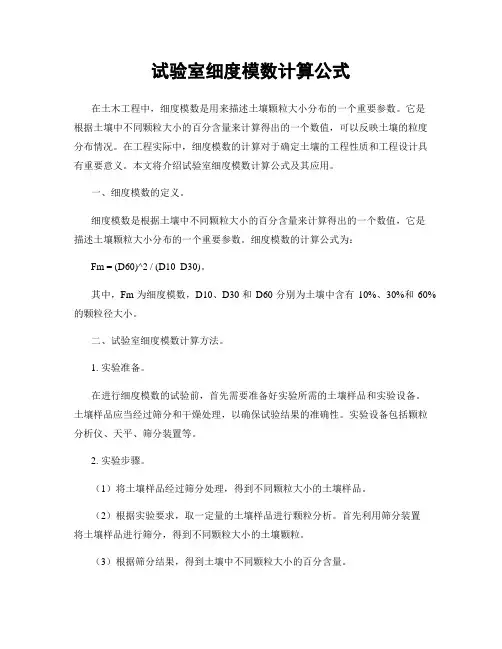 试验室细度模数计算公式

在土木工程中，细度模数是用来描述土壤颗粒大小分布的一个重要参数。它是根据土壤中不同颗粒大小的百分含量来计算得出的一个数值，可以反映土壤的粒度分布情况。在工程实际中，细度模数的计算对于确定土壤的工程性质和工程设计具有重要意义。本文将介绍试验室细度模数计算公式及其应用。

一、细度模数的定义。

细度模数是根据土壤中不同颗粒大小的百分含量来计算得出的一个数值，它是描述土壤颗粒大小分布的一个重要参数。细度模数的计算公式为：

Fm = (D60)^2 / (D10 D30)。

其中，Fm 为细度模数，D10、D30 和 D60 分别为土壤中含有 10%、30%和 60%的颗粒径大小。

二、试验室细度模数计算方法。

1. 实验准备。

在进行细度模数的试验前，首先需要准备好实验所需的土壤样品和实验设备。土壤样品应当经过筛分和干燥处理，以确保试验结果的准确性。实验设备包括颗粒分析仪、天平、筛分装置等。

2. 实验步骤。

（1）将土壤样品经过筛分处理，得到不同颗粒大小的土壤样品。

（2）根据实验要求，取一定量的土壤样品进行颗粒分析。首先利用筛分装置将土壤样品进行筛分，得到不同颗粒大小的土壤颗粒。

（3）根据筛分结果，得到土壤中不同颗粒大小的百分含量。